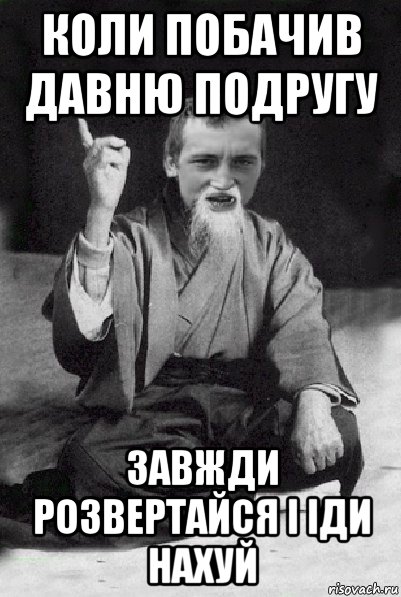 КОЛИ ПОБАЧИВ ДАВНЮ ПОДРУГУ

ЗАВЖДИ РОЗВЕРТАЙСЯ І ІДИ НАХУЙ

risovach.ru